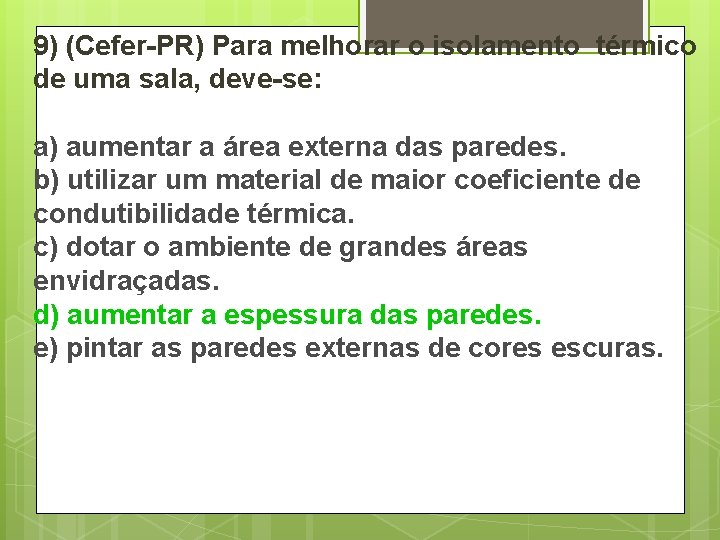 9) (Cefer-PR) Para melhorar o isolamento térmico de uma sala, deve-se:

a) aumentar a área externa das paredes.
b) utilizar um material de maior coeficiente de condutibilidade térmica.
c) dotar o ambiente de grandes áreas envidraçadas.
d) aumentar a espessura das paredes.
e) pintar as paredes externas de cores escuras.